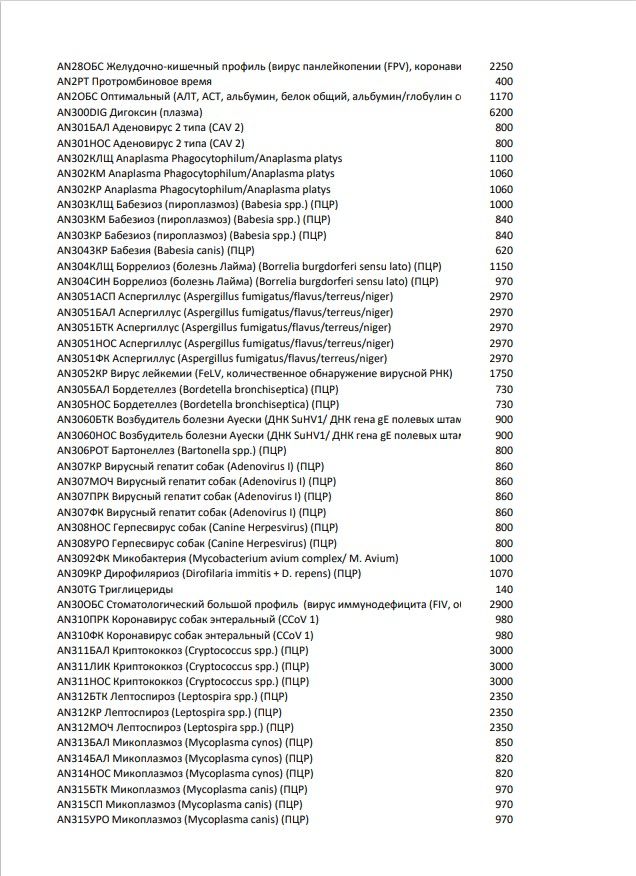 | | |
|---|---|
| AN28ОБС Желудочно-кишечный профиль (вирус панлейкопении (FPV), коронави | 2250 |
| AN2PT Протромбиновое время | 400 |
| AN2ОБС Оптимальный (АЛТ, АСТ, альбумин, белок общий, альбумин/глобулин с | 1170 |
| AN300DIG Дигоксин (плазма) | 6200 |
| AN301БАЛ Аденовирус 2 типа (CAV 2) | 800 |
| AN301НОС Аденовирус 2 типа (CAV 2) | 800 |
| AN302КЛЩ Anaplasma Phagocytophilum/Anaplasma platys | 1100 |
| AN302КМ Anaplasma Phagocytophilum/Anaplasma platys | 1060 |
| AN302КР Anaplasma Phagocytophilum/Anaplasma platys | 1060 |
| AN303КЛЩ Бабезиоз (пироплазмоз) (Babesia spp.) (ПЦР) | 1000 |
| AN303КМ Бабезиоз (пироплазмоз) (Babesia spp.) (ПЦР) | 840 |
| AN303КР Бабезиоз (пироплазмоз) (Babesia spp.) (ПЦР) | 840 |
| AN3043КР Бабезия (Babesia canis) (ПЦР) | 620 |
| AN304КЛЩ Боррелиоз (болезнь Лайма) (Borrelia burgdorferi sensu lato) (ПЦР) | 1150 |
| AN304СИН Боррелиоз (болезнь Лайма) (Borrelia burgdorferi sensu lato) (ПЦР) | 970 |
| AN3051АСП Аспергиллус (Aspergillus fumigatus/flavus/terreus/niger) | 2970 |
| AN3051БАЛ Аспергиллус (Aspergillus fumigatus/flavus/terreus/niger) | 2970 |
| AN3051БТК Аспергиллус (Aspergillus fumigatus/flavus/terreus/niger) | 2970 |
| AN3051НОС Аспергиллус (Aspergillus fumigatus/flavus/terreus/niger) | 2970 |
| AN3051ФК Аспергиллус (Aspergillus fumigatus/flavus/terreus/niger) | 2970 |
| AN3052КР Вирус лейкемии (FeLV, количественное обнаружение вирусной РНК) | 1750 |
| AN305БАЛ Бордетеллез (Bordetella bronchiseptica) (ПЦР) | 730 |
| AN305НОС Бордетеллез (Bordetella bronchiseptica) (ПЦР) | 730 |
| AN3060БТК Возбудитель болезни Ауески (ДНК SuHV1/ ДНК гена gE полевых штам | 900 |
| AN3060НОС Возбудитель болезни Ауески (ДНК SuHV1/ ДНК гена gE полевых штам | 900 |
| AN306РОТ Бартонеллез (Bartonella spp.) (ПЦР) | 800 |
| AN307КР Вирусный гепатит собак (Adenovirus I) (ПЦР) | 860 |
| AN307МОЧ Вирусный гепатит собак (Adenovirus I) (ПЦР) | 860 |
| AN307ПРК Вирусный гепатит собак (Adenovirus I) (ПЦР) | 860 |
| AN307ФК Вирусный гепатит собак (Adenovirus I) (ПЦР) | 860 |
| AN308НОС Герпесвирус собак (Canine Herpesvirus) (ПЦР) | 800 |
| AN308УРО Герпесвирус собак (Canine Herpesvirus) (ПЦР) | 800 |
| AN3092ФК Микобактерия (Mycobacterium avium complex/ M. Avium) | 1000 |
| AN309КР Дирофиляриоз (Dirofilaria immitis + D. repens) (ПЦР) | 1070 |
| AN30TG Триглицериды | 140 |
| AN30ОБС Стоматологический большой профиль (вирус иммунодефицита (FIV, о | 2900 |
| AN310ПРК Коронавирус собак энтеральный (CCoV 1) | 980 |
| AN310ФК Коронавирус собак энтеральный (CCoV 1) | 980 |
| AN311БАЛ Криптококкоз (Cryptococcus spp.) (ПЦР) | 3000 |
| AN311ЛИК Криптококкоз (Cryptococcus spp.) (ПЦР) | 3000 |
| AN311НОС Криптококкоз (Cryptococcus spp.) (ПЦР) | 3000 |
| AN312БТК Лептоспироз (Leptospira spp.) (ПЦР) | 2350 |
| AN312КР Лептоспироз (Leptospira spp.) (ПЦР) | 2350 |
| AN312МОЧ Лептоспироз (Leptospira spp.) (ПЦР) | 2350 |
| AN313БАЛ Микоплазмоз (Mycoplasma cynos) (ПЦР) | 850 |
| AN314БАЛ Микоплазмоз (Mycoplasma cynos) (ПЦР) | 820 |
| AN314НОС Микоплазмоз (Mycoplasma cynos) (ПЦР) | 820 |
| AN315БТК Микоплазмоз (Mycoplasma canis) (ПЦР) | 970 |
| AN315СП Микоплазмоз (Mycoplasma canis) (ПЦР) | 970 |
| AN315УРО Микоплазмоз (Mycoplasma canis) (ПЦР) | 970 |